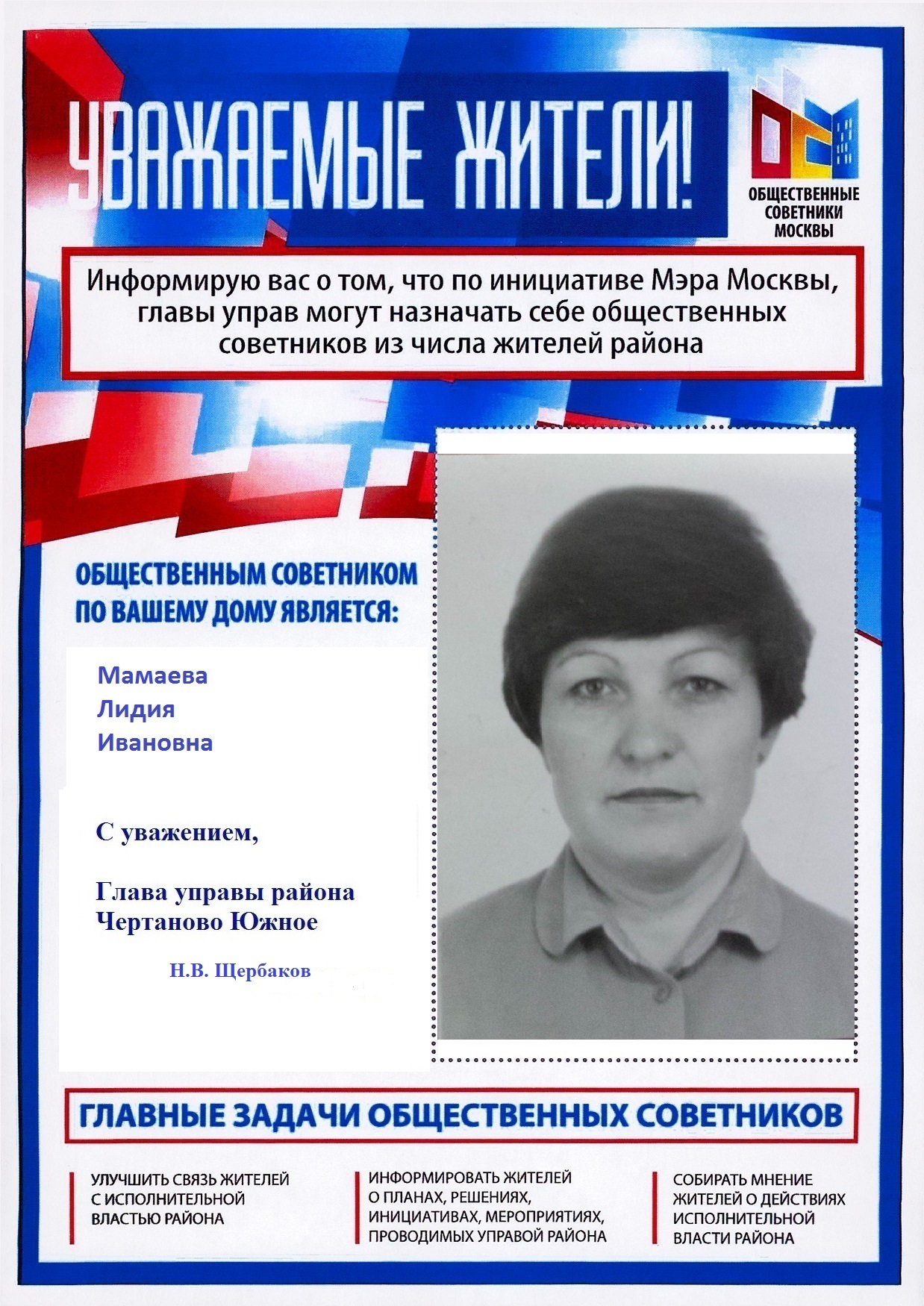 УВАЖАЕМЫЕ ЖИТЕЛИ!

ОБЩЕСТВЕННЫЕ СОВЕТНИКИ МОСКВЫ

Информирую вас о том, что по инициативе Мэра Москвы, главы управ могут назначать себе общественных советников из числа жителей района

ОБЩЕСТВЕННЫМ СОВЕТНИКОМ ПО ВАШЕМУ ДОМУ ЯВЛЯЕТСЯ:

Мамаева
Лидия
Ивановна

С уважением,

Глава управы района Чертаново Южное

Н.В. Щербаков

ГЛАВНЫЕ ЗАДАЧИ ОБЩЕСТВЕННЫХ СОВЕТНИКОВ

УЛУЧШИТЬ СВЯЗЬ ЖИТЕЛЕЙ С ИСПОЛНИТЕЛЬНОЙ ВЛАСТЬЮ РАЙОНА

ИНФОРМИРОВАТЬ ЖИТЕЛЕЙ О ПЛАНАХ, РЕШЕНИЯХ, ИНИЦИАТИВАХ, МЕРОПРИЯТИЯХ, ПРОВОДИМЫХ УПРАВОЙ РАЙОНА

СОБИРАТЬ МНЕНИЕ ЖИТЕЛЕЙ О ДЕЙСТВИЯХ ИСПОЛНИТЕЛЬНОЙ ВЛАСТИ РАЙОНА